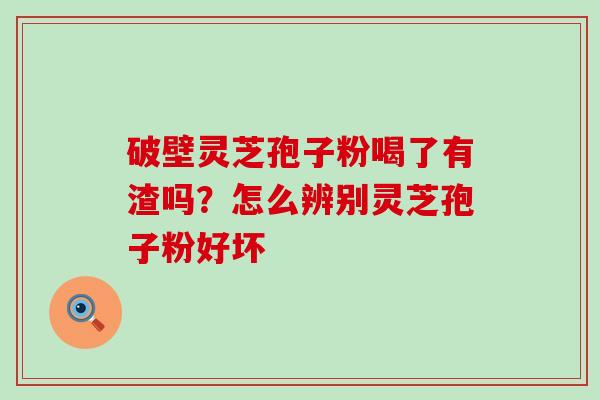 破壁灵芝孢子粉喝了有渣吗？怎么辨别灵芝孢子粉好坏